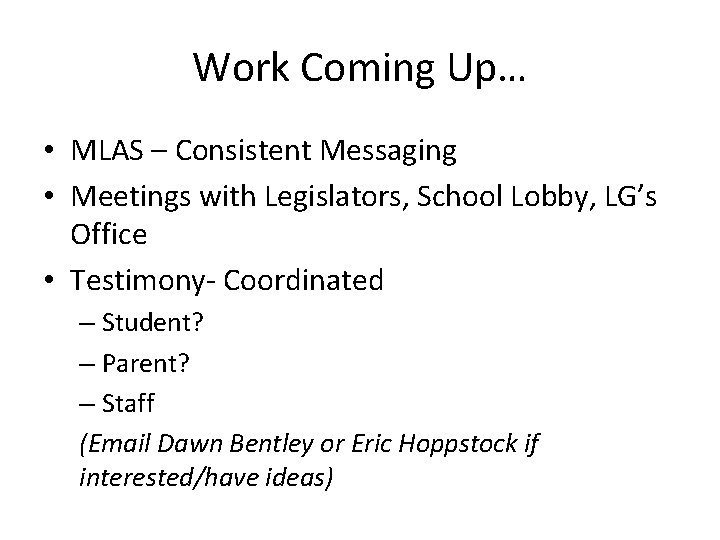 Work Coming Up…

• MLAS – Consistent Messaging
• Meetings with Legislators, School Lobby, LG's Office
• Testimony- Coordinated
– Student?
– Parent?
– Staff
(Email Dawn Bentley or Eric Hoppstock if interested/have ideas)